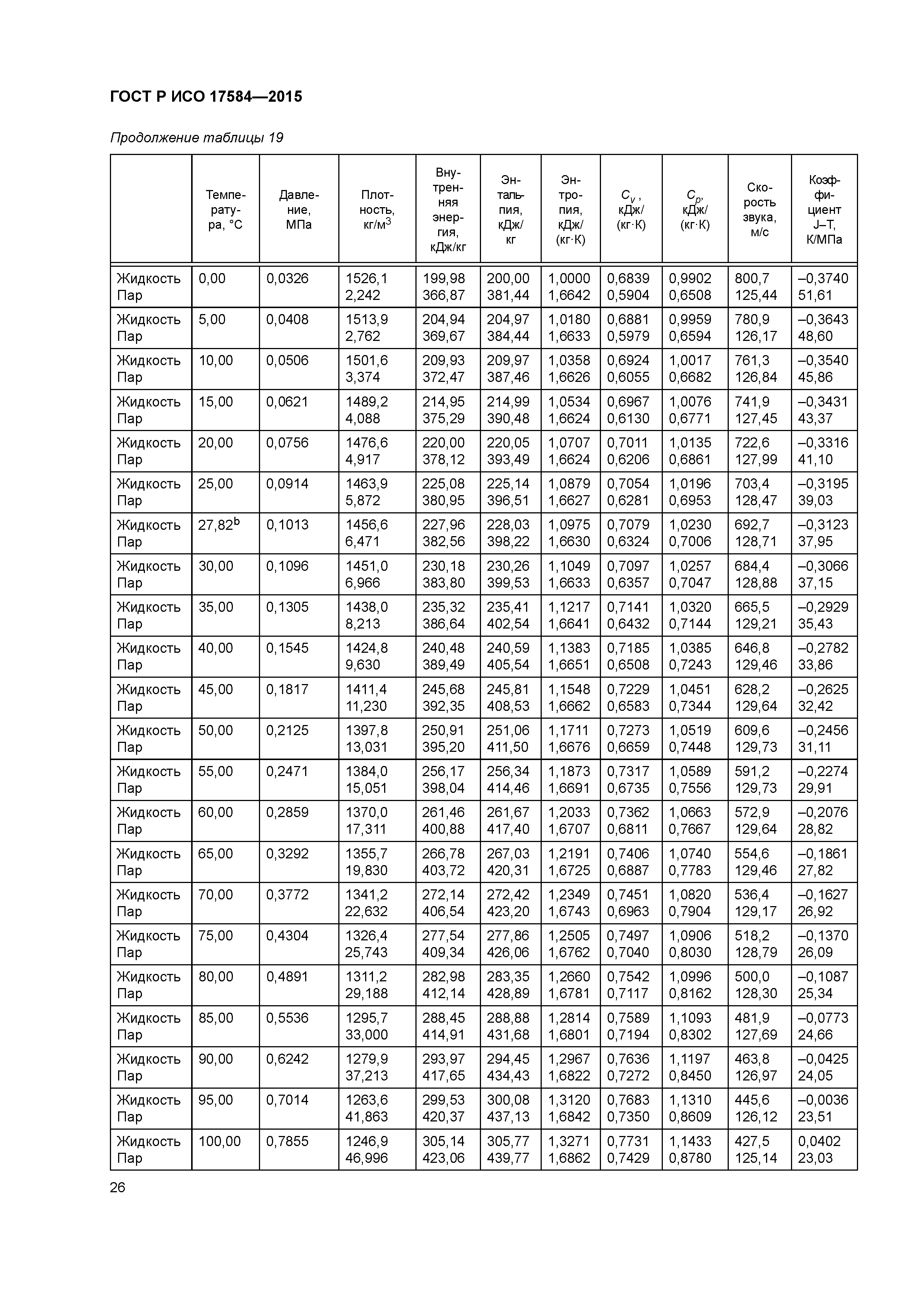 ГОСТ Р ИСО 17584—2015

Продолжение таблицы 19

| | Температура, °C | Давление, МПа | Плотность, кг/м$^3$ | Внутренняя энергия, кДж/кг | Энтальпия, кДж/кг | Энтропия, кДж/(кг·К) | $C_v$, кДж/(кг·К) | $C_p$, кДж/(кг·К) | Скорость звука, м/с | Коэффициент J–T, К/МПа |
|---|---|---|---|---|---|---|---|---|---|---|
| Жидкость Пар | 0,00 | 0,0326 | 1526,1 2,242 | 199,98 366,87 | 200,00 381,44 | 1,0000 1,6642 | 0,6839 0,5904 | 0,9902 0,6508 | 800,7 125,44 | –0,3740 51,61 |
| Жидкость Пар | 5,00 | 0,0408 | 1513,9 2,762 | 204,94 369,67 | 204,97 384,44 | 1,0180 1,6633 | 0,6881 0,5979 | 0,9959 0,6594 | 780,9 126,17 | –0,3643 48,60 |
| Жидкость Пар | 10,00 | 0,0506 | 1501,6 3,374 | 209,93 372,47 | 209,97 387,46 | 1,0358 1,6626 | 0,6924 0,6055 | 1,0017 0,6682 | 761,3 126,84 | –0,3540 45,86 |
| Жидкость Пар | 15,00 | 0,0621 | 1489,2 4,088 | 214,95 375,29 | 214,99 390,48 | 1,0534 1,6624 | 0,6967 0,6130 | 1,0076 0,6771 | 741,9 127,45 | –0,3431 43,37 |
| Жидкость Пар | 20,00 | 0,0756 | 1476,6 4,917 | 220,00 378,12 | 220,05 393,49 | 1,0707 1,6624 | 0,7011 0,6206 | 1,0135 0,6861 | 722,6 127,99 | –0,3316 41,10 |
| Жидкость Пар | 25,00 | 0,0914 | 1463,9 5,872 | 225,08 380,95 | 225,14 396,51 | 1,0879 1,6627 | 0,7054 0,6281 | 1,0196 0,6953 | 703,4 128,47 | –0,3195 39,03 |
| Жидкость Пар | 27,82$^b$ | 0,1013 | 1456,6 6,471 | 227,96 382,56 | 228,03 398,22 | 1,0975 1,6630 | 0,7079 0,6324 | 1,0230 0,7006 | 692,7 128,71 | –0,3123 37,95 |
| Жидкость Пар | 30,00 | 0,1096 | 1451,0 6,966 | 230,18 383,80 | 230,26 399,53 | 1,1049 1,6633 | 0,7097 0,6357 | 1,0257 0,7047 | 684,4 128,88 | –0,3066 37,15 |
| Жидкость Пар | 35,00 | 0,1305 | 1438,0 8,213 | 235,32 386,64 | 235,41 402,54 | 1,1217 1,6641 | 0,7141 0,6432 | 1,0320 0,7144 | 665,5 129,21 | –0,2929 35,43 |
| Жидкость Пар | 40,00 | 0,1545 | 1424,8 9,630 | 240,48 389,49 | 240,59 405,54 | 1,1383 1,6651 | 0,7185 0,6508 | 1,0385 0,7243 | 646,8 129,46 | –0,2782 33,86 |
| Жидкость Пар | 45,00 | 0,1817 | 1411,4 11,230 | 245,68 392,35 | 245,81 408,53 | 1,1548 1,6662 | 0,7229 0,6583 | 1,0451 0,7344 | 628,2 129,64 | –0,2625 32,42 |
| Жидкость Пар | 50,00 | 0,2125 | 1397,8 13,031 | 250,91 395,20 | 251,06 411,50 | 1,1711 1,6676 | 0,7273 0,6659 | 1,0519 0,7448 | 609,6 129,73 | –0,2456 31,11 |
| Жидкость Пар | 55,00 | 0,2471 | 1384,0 15,051 | 256,17 398,04 | 256,34 414,46 | 1,1873 1,6691 | 0,7317 0,6735 | 1,0589 0,7556 | 591,2 129,73 | –0,2274 29,91 |
| Жидкость Пар | 60,00 | 0,2859 | 1370,0 17,311 | 261,46 400,88 | 261,67 417,40 | 1,2033 1,6707 | 0,7362 0,6811 | 1,0663 0,7667 | 572,9 129,64 | –0,2076 28,82 |
| Жидкость Пар | 65,00 | 0,3292 | 1355,7 19,830 | 266,78 403,72 | 267,03 420,31 | 1,2191 1,6725 | 0,7406 0,6887 | 1,0740 0,7783 | 554,6 129,46 | –0,1861 27,82 |
| Жидкость Пар | 70,00 | 0,3772 | 1341,2 22,632 | 272,14 406,54 | 272,42 423,20 | 1,2349 1,6743 | 0,7451 0,6963 | 1,0820 0,7904 | 536,4 129,17 | –0,1627 26,92 |
| Жидкость Пар | 75,00 | 0,4304 | 1326,4 25,743 | 277,54 409,34 | 277,86 426,06 | 1,2505 1,6762 | 0,7497 0,7040 | 1,0906 0,8030 | 518,2 128,79 | –0,1370 26,09 |
| Жидкость Пар | 80,00 | 0,4891 | 1311,2 29,188 | 282,98 412,14 | 283,35 428,89 | 1,2660 1,6781 | 0,7542 0,7117 | 1,0996 0,8162 | 500,0 128,30 | –0,1087 25,34 |
| Жидкость Пар | 85,00 | 0,5536 | 1295,7 33,000 | 288,45 414,91 | 288,88 431,68 | 1,2814 1,6801 | 0,7589 0,7194 | 1,1093 0,8302 | 481,9 127,69 | –0,0773 24,66 |
| Жидкость Пар | 90,00 | 0,6242 | 1279,9 37,213 | 293,97 417,65 | 294,45 434,43 | 1,2967 1,6822 | 0,7636 0,7272 | 1,1197 0,8450 | 463,8 126,97 | –0,0425 24,05 |
| Жидкость Пар | 95,00 | 0,7014 | 1263,6 41,863 | 299,53 420,37 | 300,08 437,13 | 1,3120 1,6842 | 0,7683 0,7350 | 1,1310 0,8609 | 445,6 126,12 | –0,0036 23,51 |
| Жидкость Пар | 100,00 | 0,7855 | 1246,9 46,996 | 305,14 423,06 | 305,77 439,77 | 1,3271 1,6862 | 0,7731 0,7429 | 1,1433 0,8780 | 427,5 125,14 | 0,0402 23,03 |

26